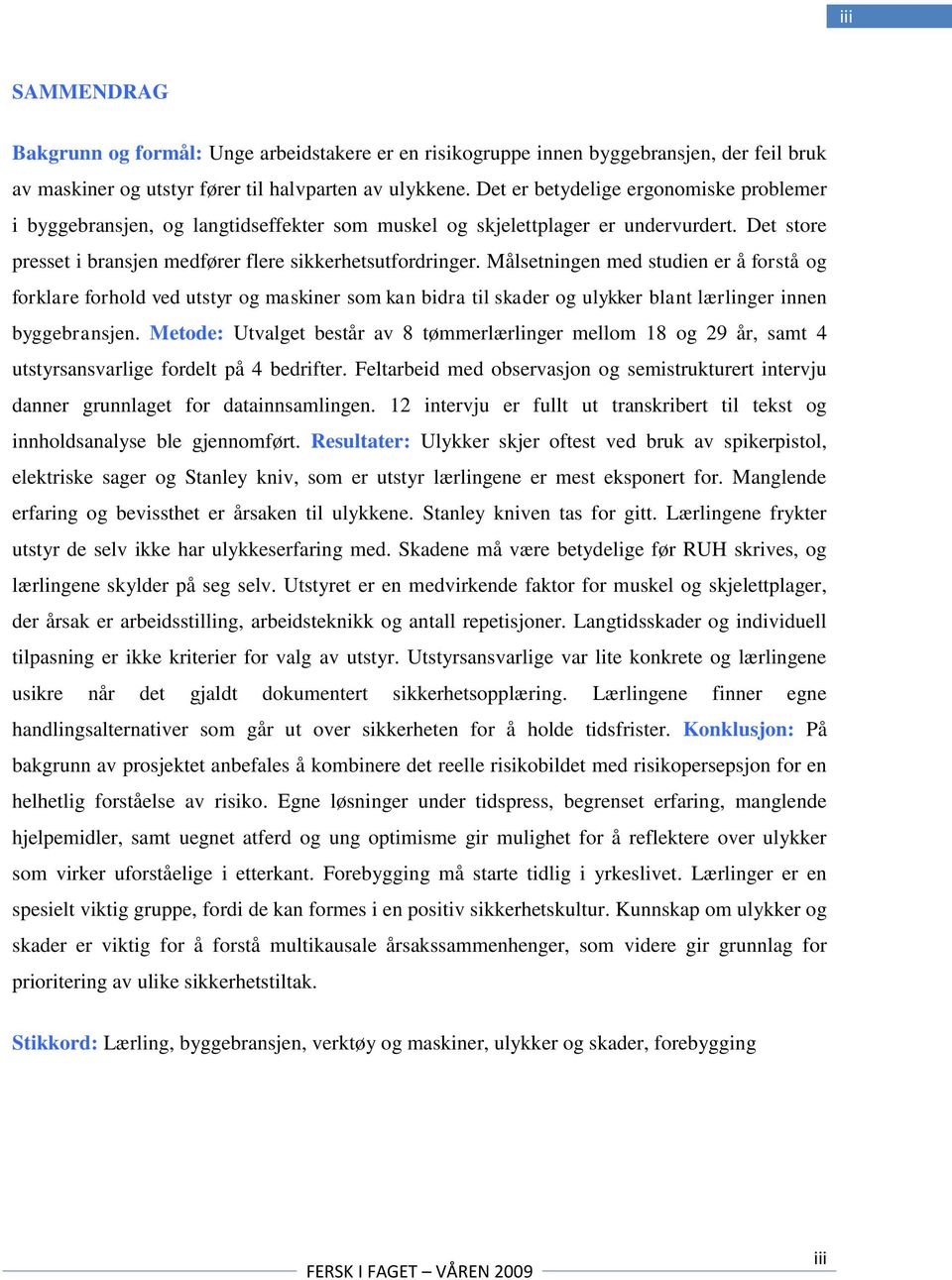 iii

SAMMENDRAG

Bakgrunn og formål: Unge arbeidstakere er en risikogruppe innen byggebransjen, der feil bruk av maskiner og utstyr fører til halvparten av ulykkene. Det er betydelige ergonomiske problemer i byggebransjen, og langtidseffekter som muskel og skjelettplager er undervurdert. Det store presset i bransjen medfører flere sikkerhetsutfordringer. Målsetningen med studien er å forstå og forklare forhold ved utstyr og maskiner som kan bidra til skader og ulykker blant lærlinger innen byggebransjen. Metode: Utvalget består av 8 tømmerlærlinger mellom 18 og 29 år, samt 4 utstyrsansvarlige fordelt på 4 bedrifter. Feltarbeid med observasjon og semistrukturert intervju danner grunnlaget for datainnsamlingen. 12 intervju er fullt ut transkribert til tekst og innholdsanalyse ble gjennomført. Resultater: Ulykker skjer oftest ved bruk av spikerpistol, elektriske sager og Stanley kniv, som er utstyr lærlingene er mest eksponert for. Manglende erfaring og bevissthet er årsaken til ulykkene. Stanley kniven tas for gitt. Lærlingene frykter utstyr de selv ikke har ulykkeserfaring med. Skadene må være betydelige før RUH skrives, og lærlingene skylder på seg selv. Utstyret er en medvirkende faktor for muskel og skjelettplager, der årsak er arbeidsstilling, arbeidsteknikk og antall repetisjoner. Langtidsskader og individuell tilpasning er ikke kriterier for valg av utstyr. Utstyrsansvarlige var lite konkrete og lærlingene usikre når det gjaldt dokumentert sikkerhetsopplæring. Lærlingene finner egne handlingsalternativer som går ut over sikkerheten for å holde tidsfrister. Konklusjon: På bakgrunn av prosjektet anbefales å kombinere det reelle risikobildet med risikopersepsjon for en helhetlig forståelse av risiko. Egne løsninger under tidspress, begrenset erfaring, manglende hjelpemidler, samt uegnet atferd og ung optimisme gir mulighet for å reflektere over ulykker som virker uforståelige i etterkant. Forebygging må starte tidlig i yrkeslivet. Lærlinger er en spesielt viktig gruppe, fordi de kan formes i en positiv sikkerhetskultur. Kunnskap om ulykker og skader er viktig for å forstå multikausale årsakssammenhenger, som videre gir grunnlag for prioritering av ulike sikkerhetstiltak.

Stikkord: Lærling, byggebransjen, verktøy og maskiner, ulykker og skader, forebygging

FERSK I FAGET – VÅREN 2009

iii